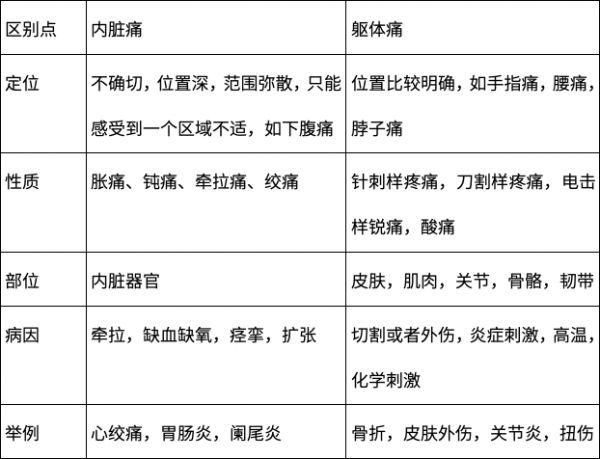 | 区别点 | 内脏痛 | 躯体痛 |
|---|---|---|
| 定位 | 不确切，位置深，范围弥散，只能感受到一个区域不适，如下腹痛 | 位置比较明确，如手指痛，腰痛，脖子痛 |
| 性质 | 胀痛、钝痛、牵拉痛、绞痛 | 针刺样疼痛，刀割样疼痛，电击样锐痛，酸痛 |
| 部位 | 内脏器官 | 皮肤，肌肉，关节，骨骼，韧带 |
| 病因 | 牵拉，缺血缺氧，痉挛，扩张 | 切割或者外伤，炎症刺激，高温，化学刺激 |
| 举例 | 心绞痛，胃肠炎，阑尾炎 | 骨折，皮肤外伤，关节炎，扭伤 |